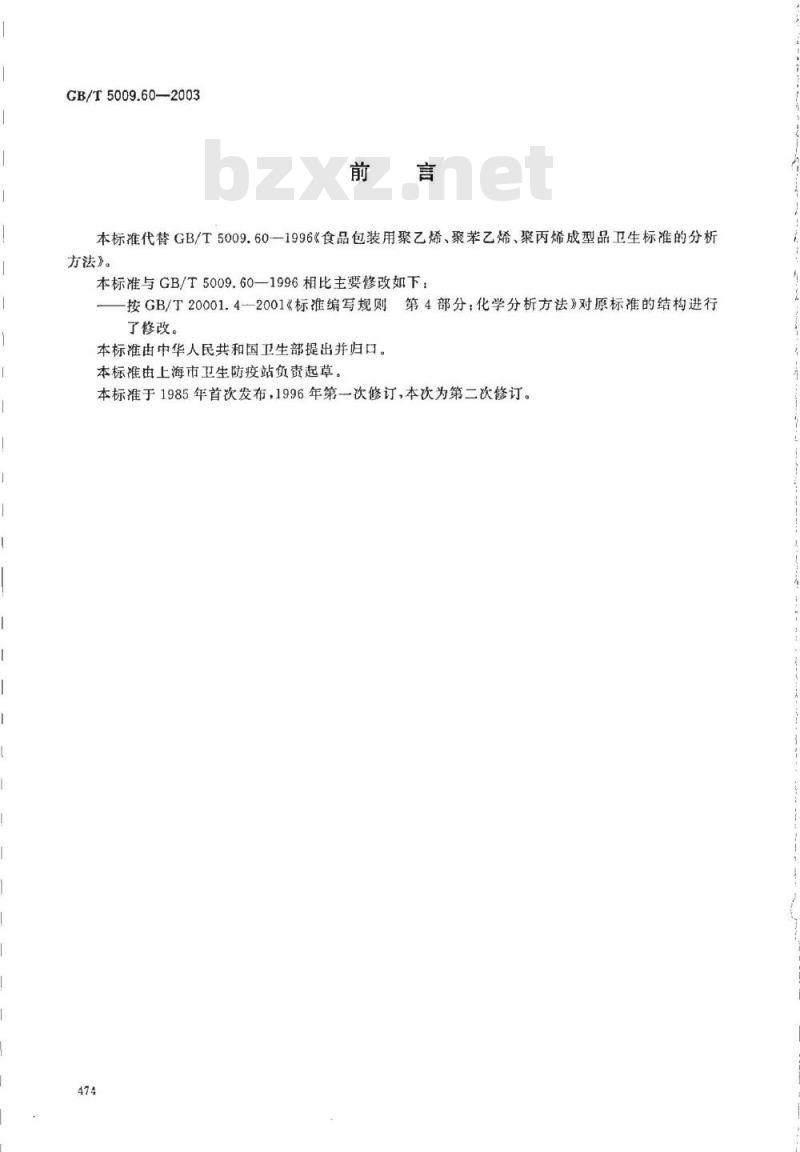 GB/T 5009.60—2003

bzxz.net

前　言

本标准代替 GB/T 5009.60—1996《食品包装用聚乙烯、聚苯乙烯、聚丙烯成型品卫生标准的分析方法》。

本标准与 GB/T 5009.60—1996 相比主要修改如下：

——按 GB/T 20001.4—2001《标准编写规则　第 4 部分：化学分析方法》对原标准的结构进行了修改。

本标准由中华人民共和国卫生部提出并归口。

本标准由上海市卫生防疫站负责起草。

本标准于 1985 年首次发布，1996 年第一次修订，本次为第二次修订。

474